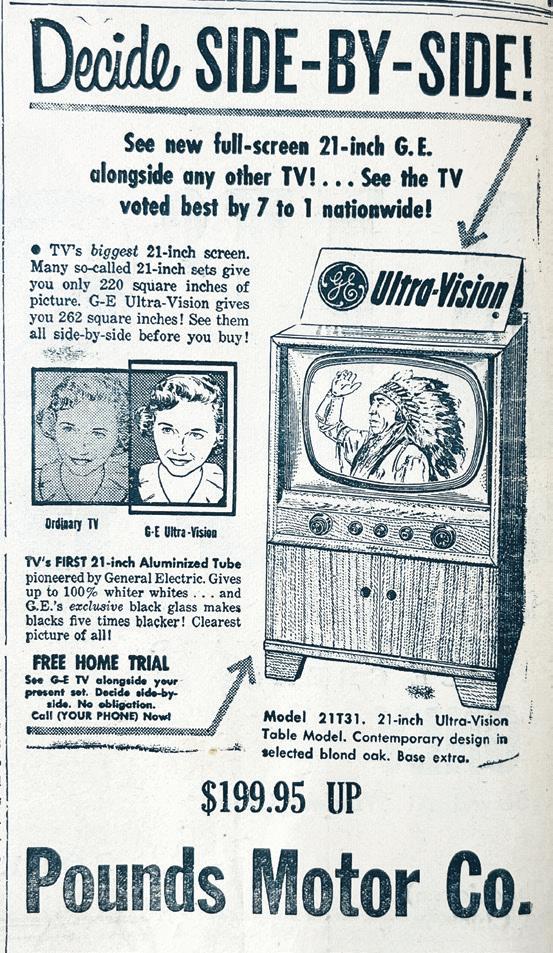 Decide SIDE-BY-SIDE!

See new full-screen 21-inch G.E. alongside any other TV! . . . See the TV voted best by 7 to 1 nationwide!

• TV's biggest 21-inch screen. Many so-called 21-inch sets give you only 220 square inches of picture. G-E Ultra-Vision gives you 262 square inches! See them all side-by-side before you buy!

Ordinary TV

G-E Ultra-Vision

TV's FIRST 21-inch Aluminized Tube pioneered by General Electric. Gives up to 100% whiter whites . . . and G.E.'s exclusive black glass makes blacks five times blacker! Clearest picture of all!

FREE HOME TRIAL
See G-E TV alongside your present set. Decide side-by-side. No obligation. Call (YOUR PHONE) Now!

GE Ultra-Vision

Model 21T31. 21-inch Ultra-Vision Table Model. Contemporary design in selected blond oak. Base extra.

$199.95 UP

Pounds Motor Co.